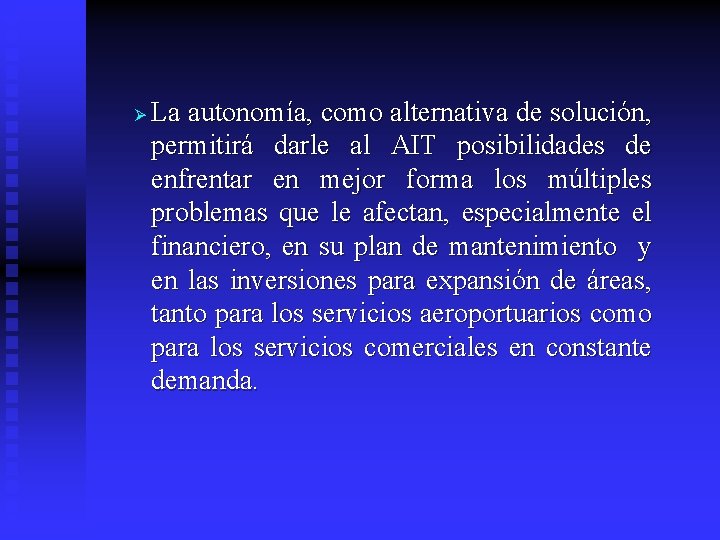 ➢ La autonomía, como alternativa de solución, permitirá darle al AIT posibilidades de enfrentar en mejor forma los múltiples problemas que le afectan, especialmente el financiero, en su plan de mantenimiento y en las inversiones para expansión de áreas, tanto para los servicios aeroportuarios como para los servicios comerciales en constante demanda.